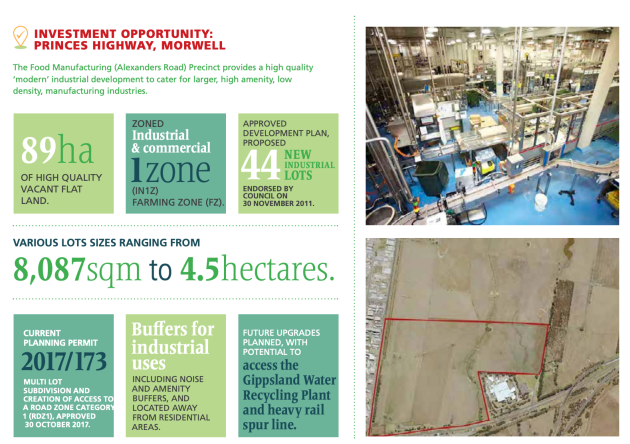 INVESTMENT OPPORTUNITY: PRINCES HIGHWAY, MORWELL

The Food Manufacturing (Alexanders Road) Precinct provides a high quality 'modern' industrial development to cater for larger, high amenity, low density, manufacturing industries.

89ha
OF HIGH QUALITY VACANT FLAT LAND.

ZONED
Industrial & commercial
1zone
(IN1Z)
FARMING ZONE (FZ).

APPROVED DEVELOPMENT PLAN, PROPOSED
44 NEW INDUSTRIAL LOTS
ENDORSED BY COUNCIL ON 30 NOVEMBER 2011.

VARIOUS LOTS SIZES RANGING FROM
8,087sqm to 4.5hectares.

CURRENT PLANNING PERMIT
2017/173
MULTI LOT SUBDIVISION AND CREATION OF ACCESS TO A ROAD ZONE CATEGORY 1 (RDZ1), APPROVED 30 OCTOBER 2017.

Buffers for industrial uses
INCLUDING NOISE AND AMENITY BUFFERS, AND LOCATED AWAY FROM RESIDENTIAL AREAS.

FUTURE UPGRADES PLANNED, WITH POTENTIAL TO
access the Gippsland Water Recycling Plant and heavy rail spur line.